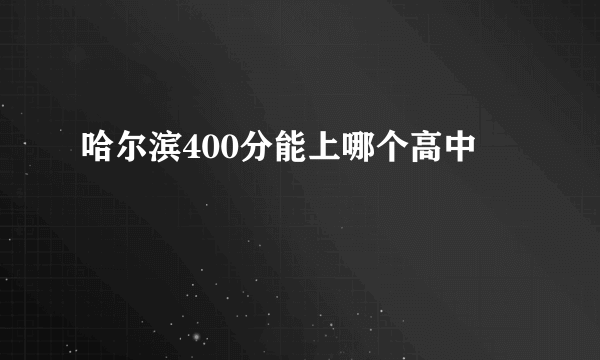 哈尔滨400分能上哪个高中